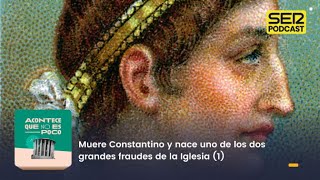 SER PODCAST

ACONTECE QUE NO ES POCO

Muere Constantino y nace uno de los dos grandes fraudes de la Iglesia (1)